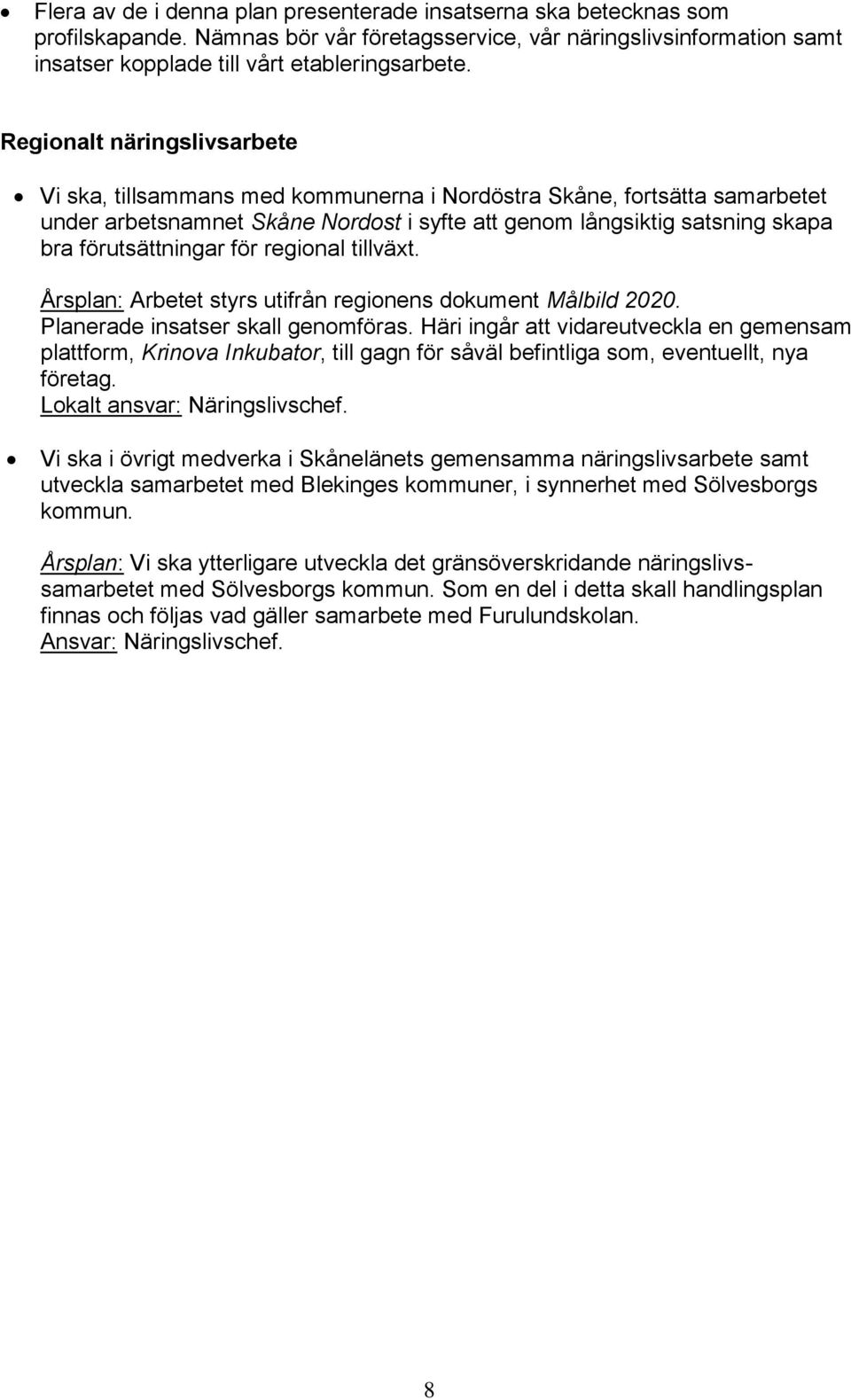 • Flera av de i denna plan presenterade insatserna ska betecknas som profilskapande. Nämnas bör vår företagsservice, vår näringslivsinformation samt insatser kopplade till vårt etableringsarbete.

Regionalt näringslivsarbete

• Vi ska, tillsammans med kommunerna i Nordöstra Skåne, fortsätta samarbetet under arbetsnamnet Skåne Nordost i syfte att genom långsiktig satsning skapa bra förutsättningar för regional tillväxt.

Årsplan: Arbetet styrs utifrån regionens dokument Målbild 2020. Planerade insatser skall genomföras. Häri ingår att vidareutveckla en gemensam plattform, Krinova Inkubator, till gagn för såväl befintliga som, eventuellt, nya företag.
Lokalt ansvar: Näringslivschef.

• Vi ska i övrigt medverka i Skånelänets gemensamma näringslivsarbete samt utveckla samarbetet med Blekinges kommuner, i synnerhet med Sölvesborgs kommun.

Årsplan: Vi ska ytterligare utveckla det gränsöverskridande näringslivssamarbetet med Sölvesborgs kommun. Som en del i detta skall handlingsplan finnas och följas vad gäller samarbete med Furulundskolan.
Ansvar: Näringslivschef.

8